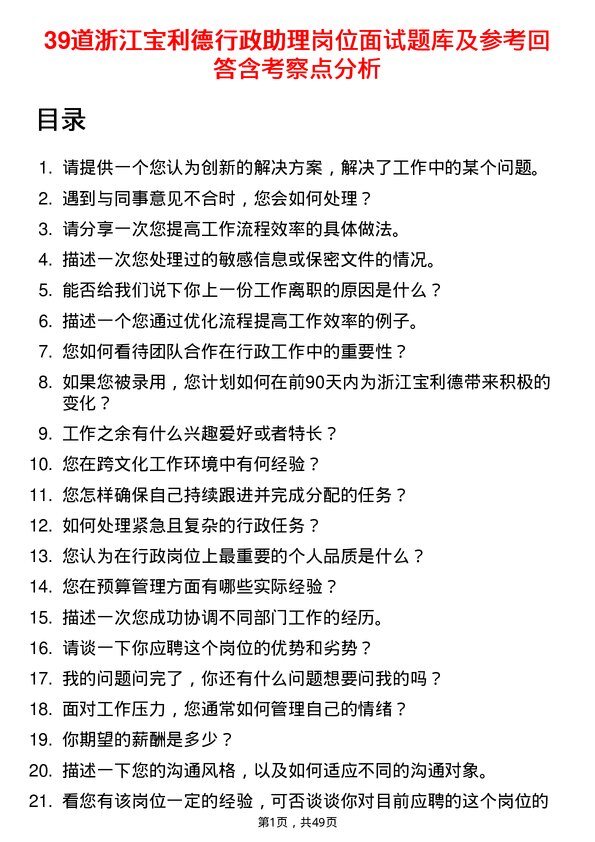 39道浙江宝利德行政助理岗位面试题库及参考回答含考察点分析

目录

1. 请提供一个您认为创新的解决方案，解决了工作中的某个问题。
2. 遇到与同事意见不合时，您会如何处理？
3. 请分享一次您提高工作流程效率的具体做法。
4. 描述一次您处理过的敏感信息或保密文件的情况。
5. 能否给我们说下你上一份工作离职的原因是什么？
6. 描述一个您通过优化流程提高工作效率的例子。
7. 您如何看待团队合作在行政工作中的重要性？
8. 如果您被录用，您计划如何在前90天内为浙江宝利德带来积极的变化？
9. 工作之余有什么兴趣爱好或者特长？
10. 您在跨文化工作环境中有何经验？
11. 您怎样确保自己持续跟进并完成分配的任务？
12. 如何处理紧急且复杂的行政任务？
13. 您认为在行政岗位上最重要的个人品质是什么？
14. 您在预算管理方面有哪些实际经验？
15. 描述一次您成功协调不同部门工作的经历。
16. 请谈一下你应聘这个岗位的优势和劣势？
17. 我的问题问完了，你还有什么问题想要问我的吗？
18. 面对工作压力，您通常如何管理自己的情绪？
19. 你期望的薪酬是多少？
20. 描述一下您的沟通风格，以及如何适应不同的沟通对象。
21. 看您有该岗位一定的经验，可否谈谈你对目前应聘的这个岗位的

第1页，共49页